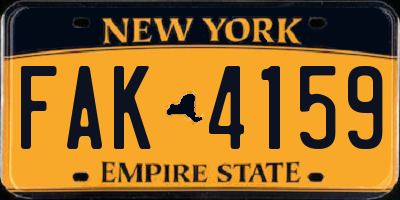 NEW YORK

FAK 4159

EMPIRE STATE